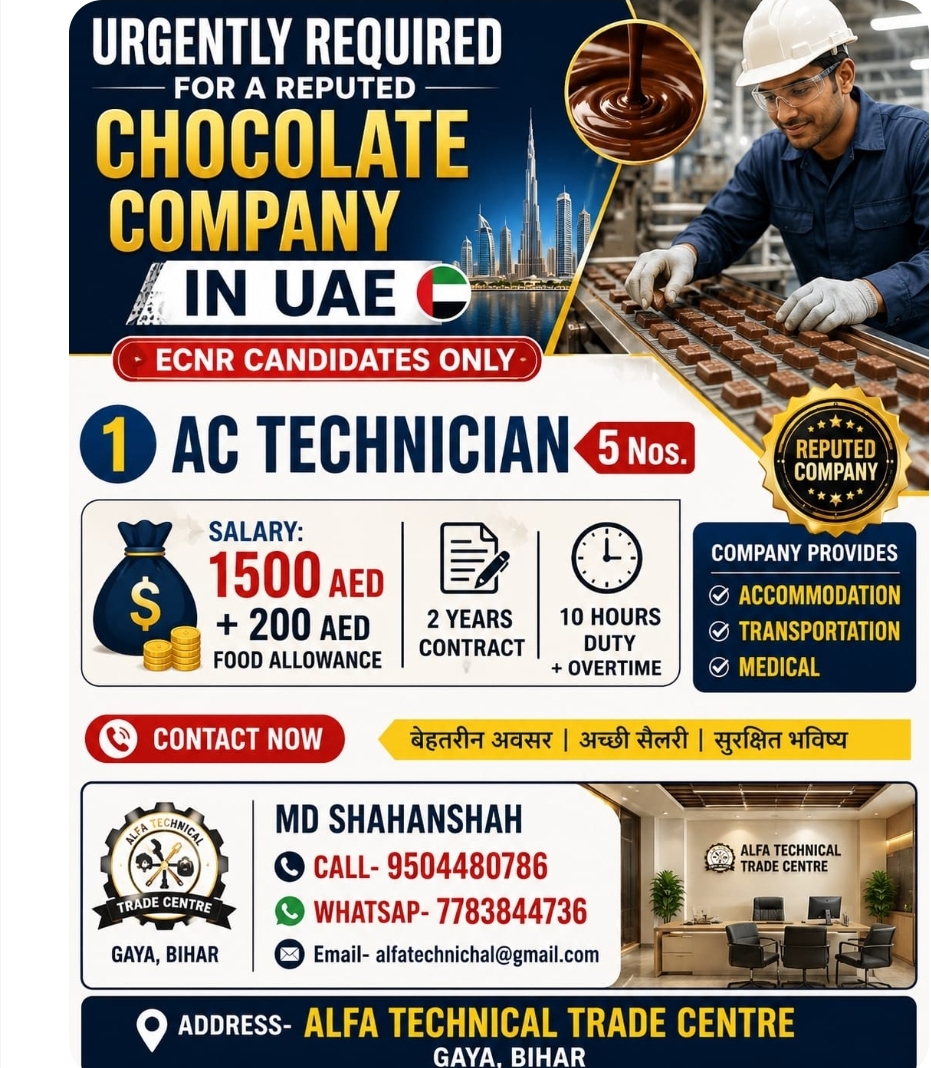 URGENTLY REQUIRED
FOR A REPUTED
CHOCOLATE COMPANY
IN UAE

ECNR CANDIDATES ONLY

1 AC TECHNICIAN 5 Nos.

REPUTED COMPANY

SALARY:
1500 AED
+ 200 AED
FOOD ALLOWANCE

2 YEARS CONTRACT

10 HOURS DUTY + OVERTIME

COMPANY PROVIDES
ACCOMMODATION
TRANSPORTATION
MEDICAL

CONTACT NOW

बेहतरीन अवसर | अच्छी सैलरी | सुरक्षित भविष्य

ALFA TECHNICAL TRADE CENTRE
GAYA, BIHAR

MD SHAHANSHAH
CALL- 9504480786
WHATSAP- 7783844736
Email- alfatechnichal@gmail.com

ALFA TECHNICAL TRADE CENTRE

ADDRESS- ALFA TECHNICAL TRADE CENTRE
GAYA, BIHAR